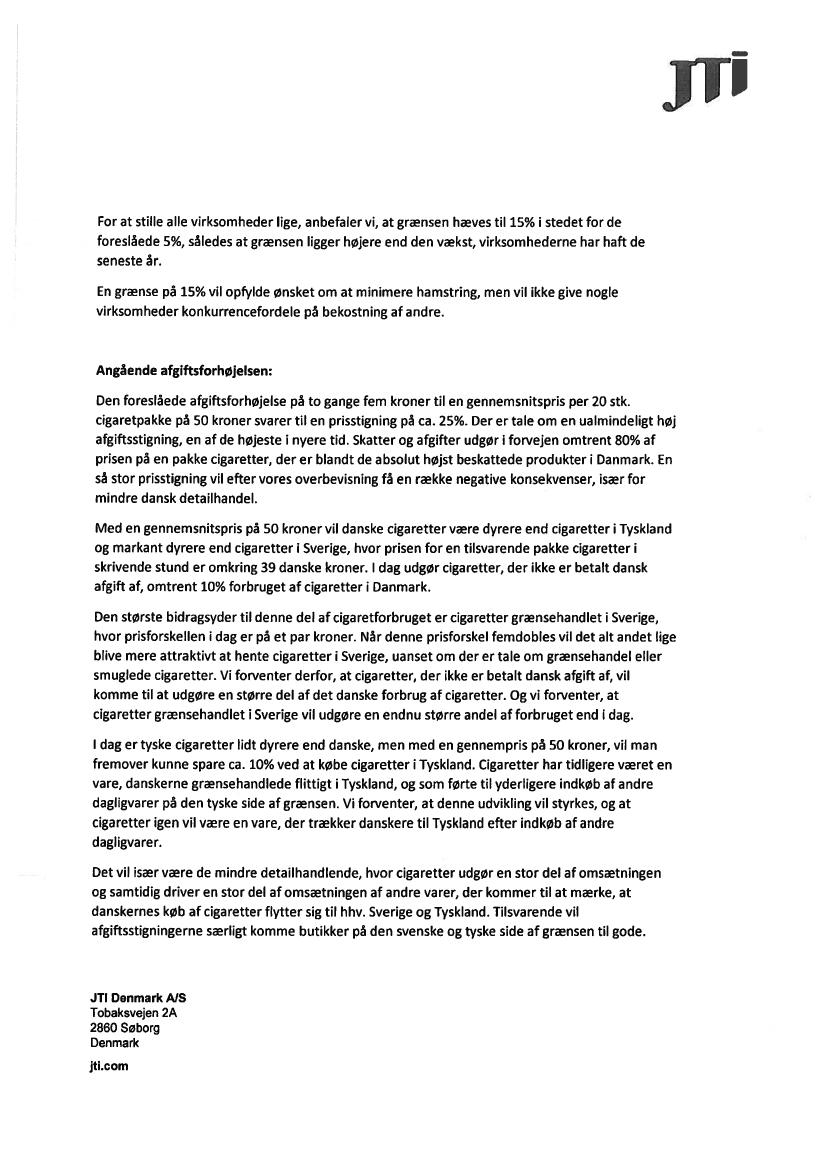 JTI

For at stille alle virksomheder lige, anbefaler vi, at grænsen hæves til 15% i stedet for de foreslåede 5%, således at grænsen ligger højere end den vækst, virksomhederne har haft de seneste år.

En grænse på 15% vil opfylde ønsket om at minimere hamstring, men vil ikke give nogle virksomheder konkurrencefordele på bekostning af andre.

Angående afgiftsforhøjelsen:

Den foreslåede afgiftsforhøjelse på to gange fem kroner til en gennemsnitspris per 20 stk. cigaretpakke på 50 kroner svarer til en prisstigning på ca. 25%. Der er tale om en ualmindeligt høj afgiftsstigning, en af de højeste i nyere tid. Skatter og afgifter udgør i forvejen omtrent 80% af prisen på en pakke cigaretter, der er blandt de absolut højst beskattede produkter i Danmark. En så stor prisstigning vil efter vores overbevisning få en række negative konsekvenser, især for mindre dansk detailhandel.

Med en gennemsnitspris på 50 kroner vil danske cigaretter være dyrere end cigaretter i Tyskland og markant dyrere end cigaretter i Sverige, hvor prisen for en tilsvarende pakke cigaretter i skrivende stund er omkring 39 danske kroner. I dag udgør cigaretter, der ikke er betalt dansk afgift af, omtrent 10% forbruget af cigaretter i Danmark.

Den største bidragsyder til denne del af cigaretforbruget er cigaretter grænsehandlet i Sverige, hvor prisforskellen i dag er på et par kroner. Når denne prisforskel femdobles vil det alt andet lige blive mere attraktivt at hente cigaretter i Sverige, uanset om der er tale om grænsehandel eller smuglede cigaretter. Vi forventer derfor, at cigaretter, der ikke er betalt dansk afgift af, vil komme til at udgøre en større del af det danske forbrug af cigaretter. Og vi forventer, at cigaretter grænsehandlet i Sverige vil udgøre en endnu større andel af forbruget end i dag.

I dag er tyske cigaretter lidt dyrere end danske, men med en gennempris på 50 kroner, vil man fremover kunne spare ca. 10% ved at købe cigaretter i Tyskland. Cigaretter har tidligere været en vare, danskerne grænsehandlede flittigt i Tyskland, og som førte til yderligere indkøb af andre dagligvarer på den tyske side af grænsen. Vi forventer, at denne udvikling vil styrkes, og at cigaretter igen vil være en vare, der trækker danskere til Tyskland efter indkøb af andre dagligvarer.

Det vil især være de mindre detailhandlende, hvor cigaretter udgør en stor del af omsætningen og samtidig driver en stor del af omsætningen af andre varer, der kommer til at mærke, at danskernes køb af cigaretter flytter sig til hhv. Sverige og Tyskland. Tilsvarende vil afgiftsstigningerne særligt komme butikker på den svenske og tyske side af grænsen til gode.

JTI Denmark A/S
Tobaksvejen 2A
2860 Søborg
Denmark
jti.com